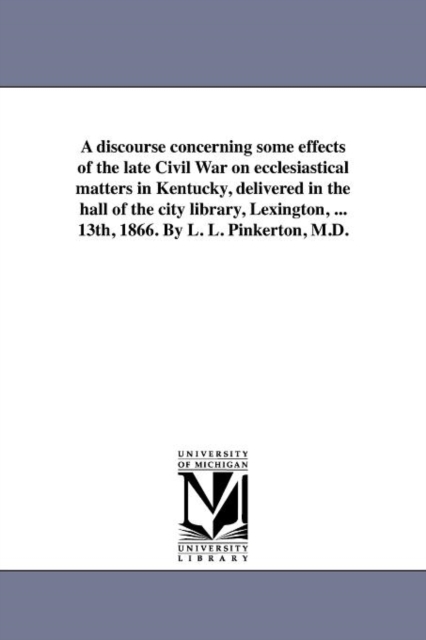 A discourse concerning some effects of the late Civil War on ecclesiastical matters in Kentucky, delivered in the hall of the city library, Lexington, ... 13th, 1866. By L. L. Pinkerton, M.D.

UNIVERSITY OF MICHIGAN

UNIVERSITY LIBRARY